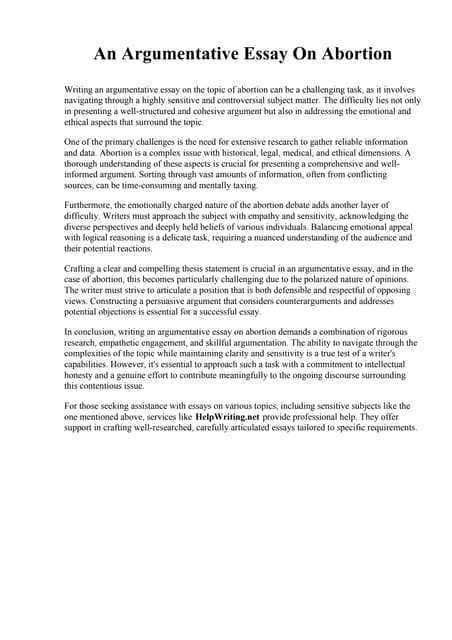 An Argumentative Essay On Abortion

Writing an argumentative essay on the topic of abortion can be a challenging task, as it involves navigating through a highly sensitive and controversial subject matter. The difficulty lies not only in presenting a well-structured and cohesive argument but also in addressing the emotional and ethical aspects that surround the topic.

One of the primary challenges is the need for extensive research to gather reliable information and data. Abortion is a complex issue with historical, legal, medical, and ethical dimensions. A thorough understanding of these aspects is crucial for presenting a comprehensive and well-informed argument. Sorting through vast amounts of information, often from conflicting sources, can be time-consuming and mentally taxing.

Furthermore, the emotionally charged nature of the abortion debate adds another layer of difficulty. Writers must approach the subject with empathy and sensitivity, acknowledging the diverse perspectives and deeply held beliefs of various individuals. Balancing emotional appeal with logical reasoning is a delicate task, requiring a nuanced understanding of the audience and their potential reactions.

Crafting a clear and compelling thesis statement is crucial in an argumentative essay, and in the case of abortion, this becomes particularly challenging due to the polarized nature of opinions. The writer must strive to articulate a position that is both defensible and respectful of opposing views. Constructing a persuasive argument that considers counterarguments and addresses potential objections is essential for a successful essay.

In conclusion, writing an argumentative essay on abortion demands a combination of rigorous research, empathetic engagement, and skillful argumentation. The ability to navigate through the complexities of the topic while maintaining clarity and sensitivity is a true test of a writer's capabilities. However, it's essential to approach such a task with a commitment to intellectual honesty and a genuine effort to contribute meaningfully to the ongoing discourse surrounding this contentious issue.

For those seeking assistance with essays on various topics, including sensitive subjects like the one mentioned above, services like HelpWriting.net provide professional help. They offer support in crafting well-researched, carefully articulated essays tailored to specific requirements.